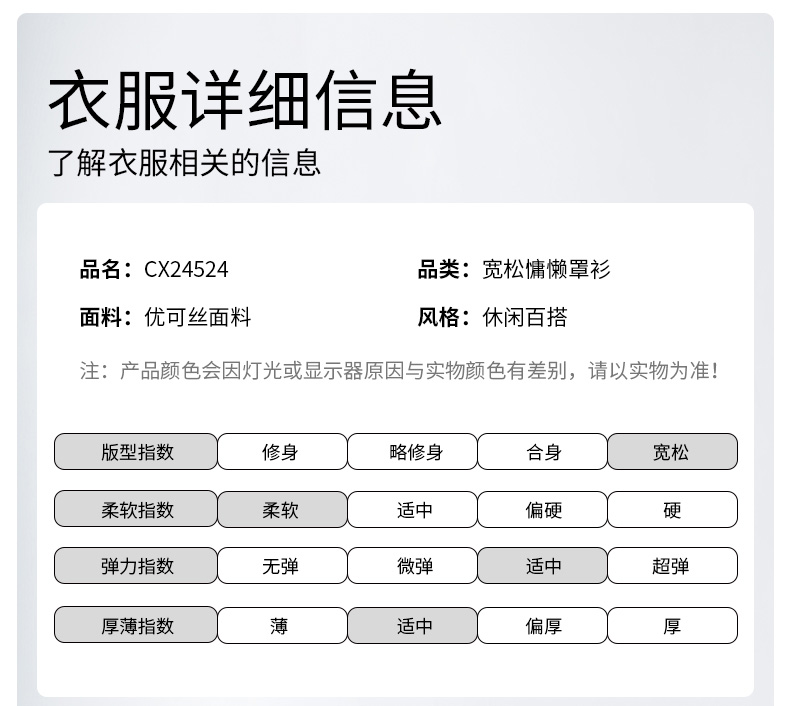 衣服详细信息
了解衣服相关的信息

品名：CX24524

品类：宽松慵懒罩衫

面料：优可丝面料

风格：休闲百搭

注：产品颜色会因灯光或显示器原因与实物颜色有差别，请以实物为准！

| 版型指数 | 修身 | 略修身 | 合身 | 宽松 |
|---|---|---|---|---|
| 柔软指数 | 柔软 | 适中 | 偏硬 | 硬 |
| 弹力指数 | 无弹 | 微弹 | 适中 | 超弹 |
| 厚薄指数 | 薄 | 适中 | 偏厚 | 厚 |